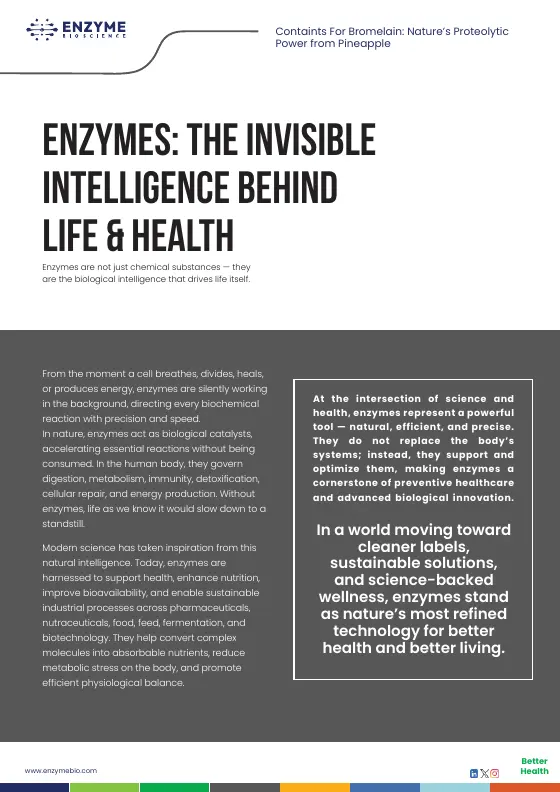 ENZYME
BIOSCIENCE

Containts For Bromelain: Nature's Proteolytic Power from Pineapple

ENZYMES: THE INVISIBLE INTELLIGENCE BEHIND LIFE & HEALTH

Enzymes are not just chemical substances — they are the biological intelligence that drives life itself.

From the moment a cell breathes, divides, heals, or produces energy, enzymes are silently working in the background, directing every biochemical reaction with precision and speed.
In nature, enzymes act as biological catalysts, accelerating essential reactions without being consumed. In the human body, they govern digestion, metabolism, immunity, detoxification, cellular repair, and energy production. Without enzymes, life as we know it would slow down to a standstill.

Modern science has taken inspiration from this natural intelligence. Today, enzymes are harnessed to support health, enhance nutrition, improve bioavailability, and enable sustainable industrial processes across pharmaceuticals, nutraceuticals, food, feed, fermentation, and biotechnology. They help convert complex molecules into absorbable nutrients, reduce metabolic stress on the body, and promote efficient physiological balance.

At the intersection of science and health, enzymes represent a powerful tool — natural, efficient, and precise. They do not replace the body's systems; instead, they support and optimize them, making enzymes a cornerstone of preventive healthcare and advanced biological innovation.

In a world moving toward cleaner labels, sustainable solutions, and science-backed wellness, enzymes stand as nature's most refined technology for better health and better living.

www.enzymebio.com

Better Health